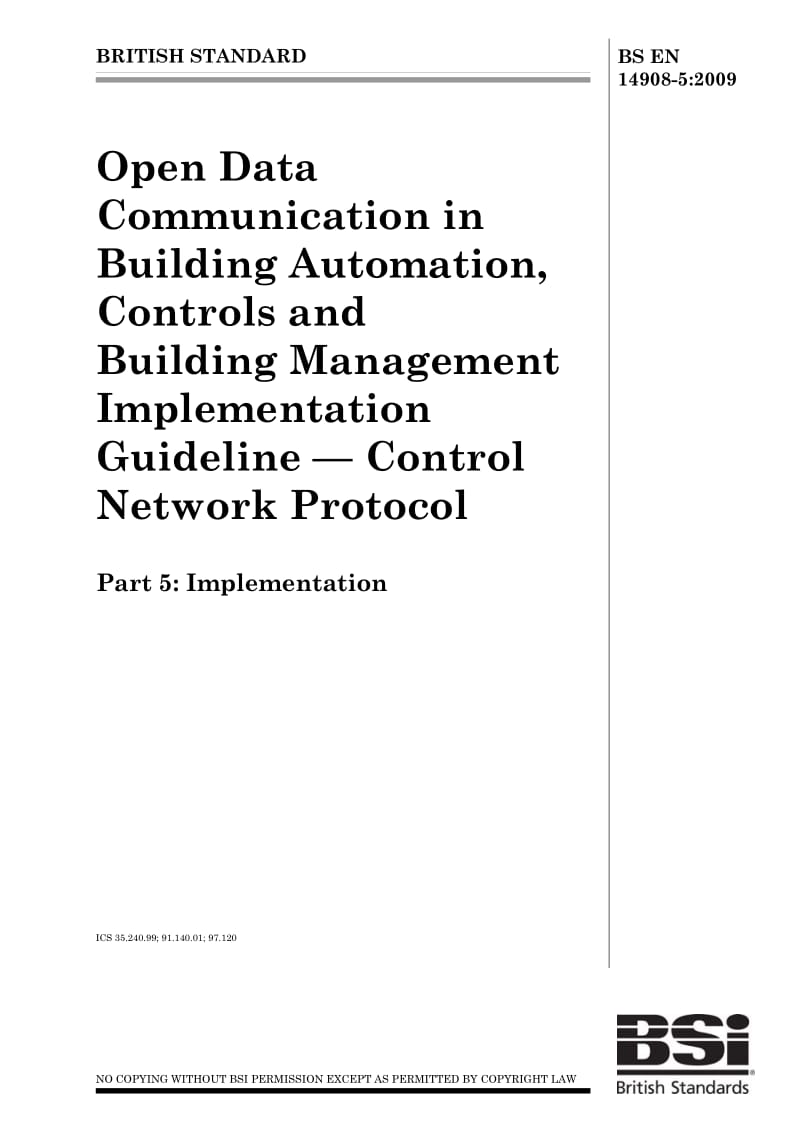 BRITISH STANDARD

BS EN 14908-5:2009

Open Data Communication in Building Automation, Controls and Building Management Implementation Guideline — Control Network Protocol

Part 5: Implementation

ICS 35.240.99; 91.140.01; 97.120

NO COPYING WITHOUT BSI PERMISSION EXCEPT AS PERMITTED BY COPYRIGHT LAW

BSi
British Standards